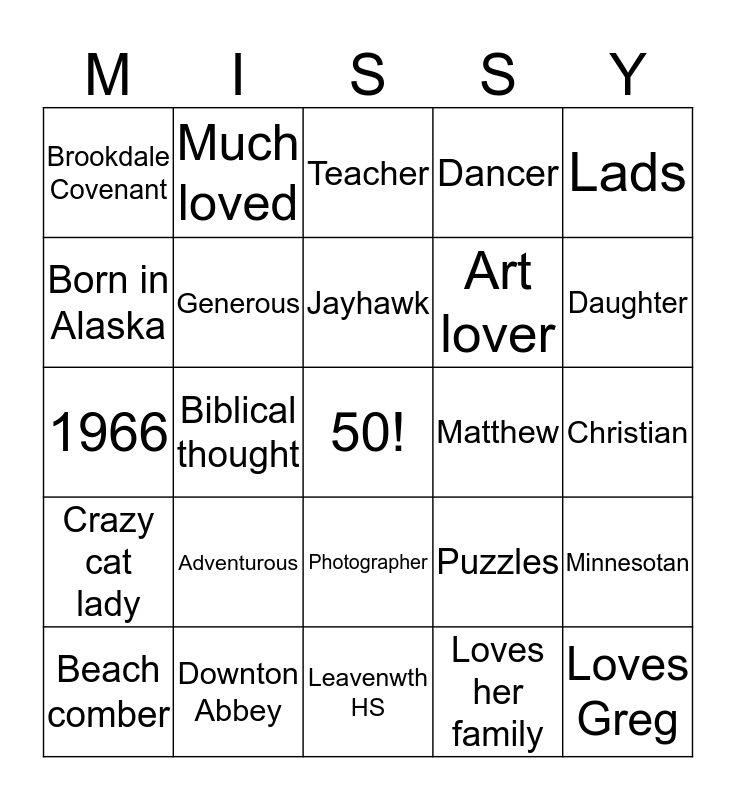 | M | I | S | S | Y |
|---|---|---|---|---|
| Brookdale Covenant | Much loved | Teacher | Dancer | Lads |
| Born in Alaska | Generous | Jayhawk | Art lover | Daughter |
| 1966 | Biblical thought | 50! | Matthew | Christian |
| Crazy cat lady | Adventurous | Photographer | Puzzles | Minnesotan |
| Beach comber | Downton Abbey | Leavenwth HS | Loves her family | Loves Greg |